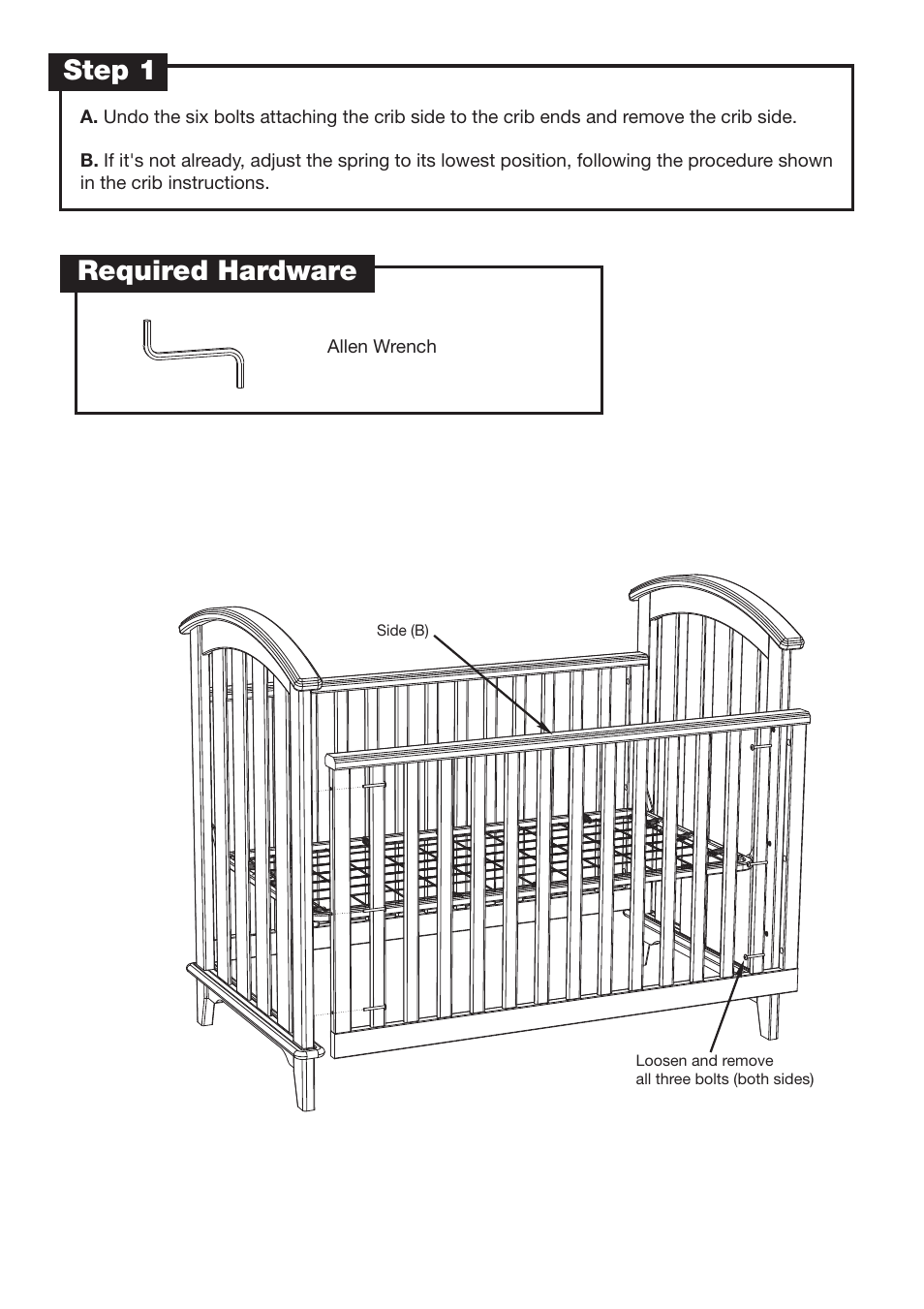 Step 1

A. Undo the six bolts attaching the crib side to the crib ends and remove the crib side.

B. If it's not already, adjust the spring to its lowest position, following the procedure shown in the crib instructions.

Required Hardware

Allen Wrench

Side (B)

Loosen and remove all three bolts (both sides)